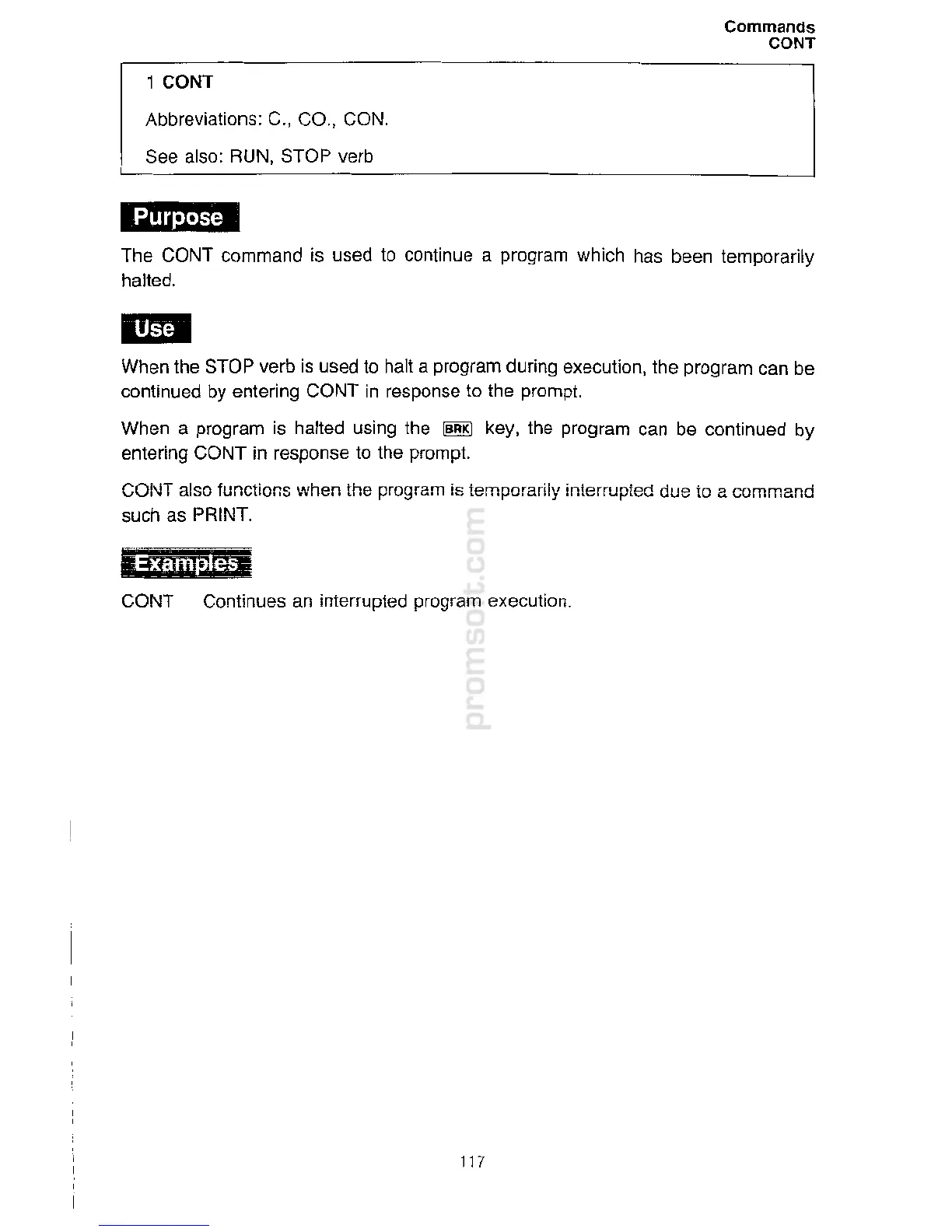 Commands
CONT

1 CONT

Abbreviations: C., CO., CON.

See also: RUN, STOP verb

Purpose

The CONT command is used to continue a program which has been temporarily halted.

Use

When the STOP verb is used to halt a program during execution, the program can be continued by entering CONT in response to the prompt.

When a program is halted using the BRK key, the program can be continued by entering CONT in response to the prompt.

CONT also functions when the program is temporarily interrupted due to a command such as PRINT.

Examples

CONT Continues an interrupted program execution.

promsoft.com

117